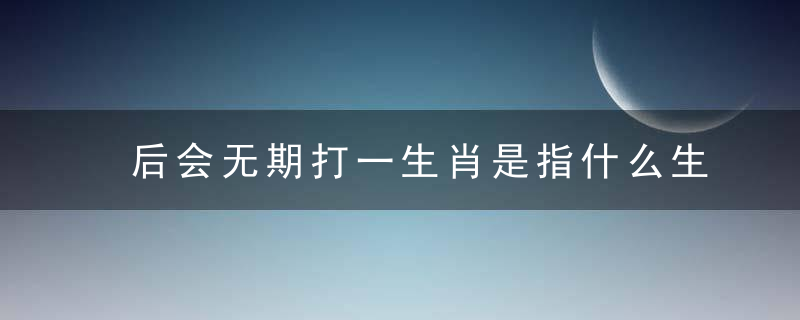 后会无期打一生肖是指什么生